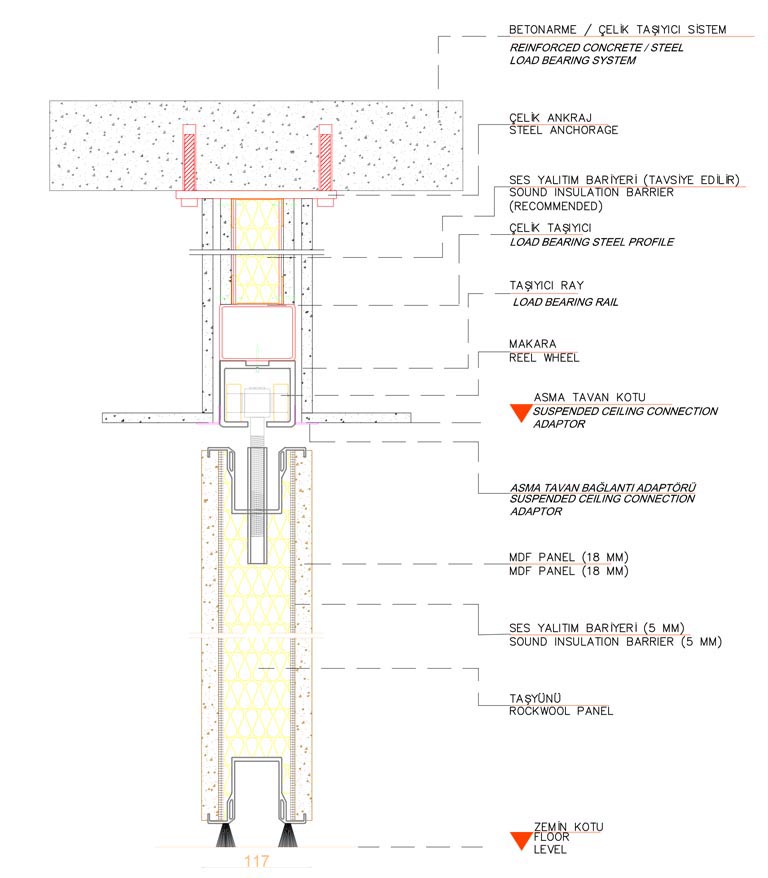 BETONARME / ÇELİK TAŞIYICI SİSTEM
REINFORCED CONCRETE / STEEL LOAD BEARING SYSTEM

ÇELİK ANKRAJ
STEEL ANCHORAGE

SES YALITIM BARİYERİ (TAVSİYE EDİLİR)
SOUND INSULATION BARRIER (RECOMMENDED)

ÇELİK TAŞIYICI
LOAD BEARING STEEL PROFILE

TAŞIYICI RAY
LOAD BEARING RAIL

MAKARA
REEL WHEEL

ASMA TAVAN KOTU
SUSPENDED CEILING CONNECTION ADAPTOR

ASMA TAVAN BAĞLANTI ADAPTÖRÜ
SUSPENDED CEILING CONNECTION ADAPTOR

MDF PANEL (18 MM)
MDF PANEL (18 MM)

SES YALITIM BARİYERİ (5 MM)
SOUND INSULATION BARRIER (5 MM)

TAŞYÜNÜ
ROCKWOOL PANEL

ZEMİN KOTU
FLOOR LEVEL

117